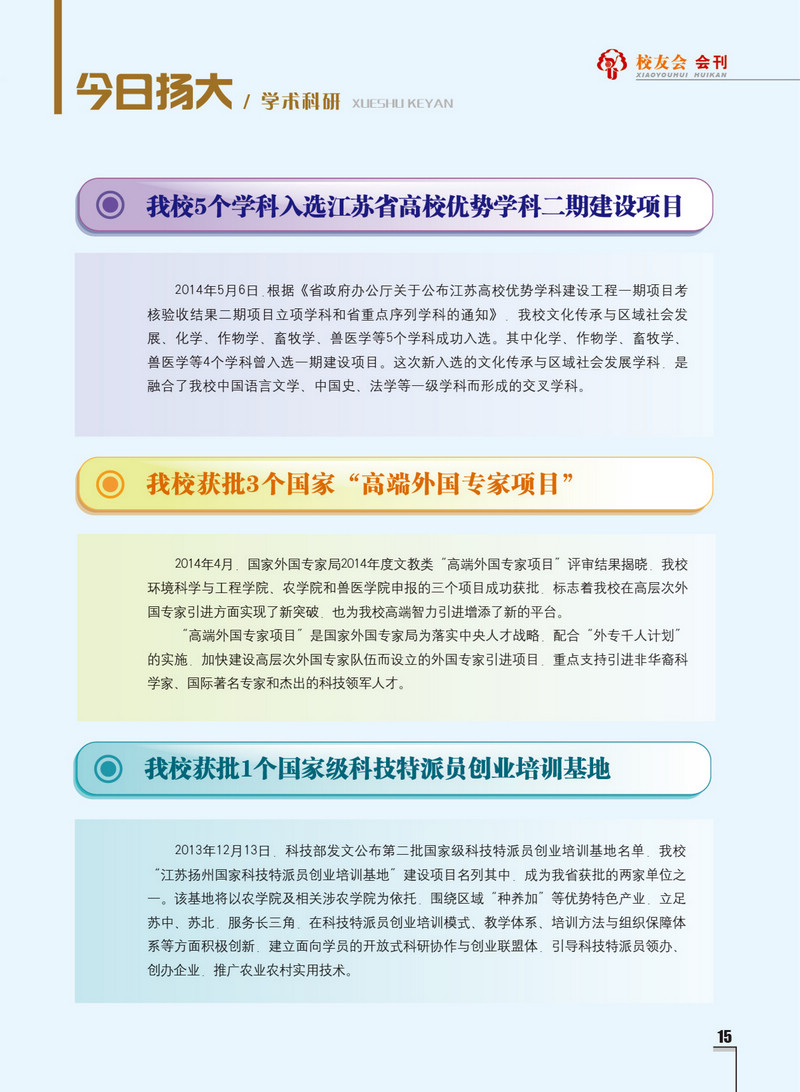 今日扬大 / 学术科研 XUESHU KEYAN

校友会 会刊 XIAOYOUHUI HUIKAN

我校5个学科入选江苏省高校优势学科二期建设项目

2014年5月6日，根据《省政府办公厅关于公布江苏高校优势学科建设工程一期项目考核验收结果二期项目立项学科和省重点序列学科的通知》，我校文化传承与区域社会发展、化学、作物学、畜牧学、兽医学等5个学科成功入选。其中化学、作物学、畜牧学、兽医学等4个学科曾入选一期建设项目。这次新入选的文化传承与区域社会发展学科，是融合了我校中国语言文学、中国史、法学等一级学科而形成的交叉学科。

我校获批3个国家“高端外国专家项目”

2014年4月，国家外国专家局2014年度文教类“高端外国专家项目”评审结果揭晓，我校环境科学与工程学院、农学院和兽医学院申报的三个项目成功获批，标志着我校在高层次外国专家引进方面实现了新突破，也为我校高端智力引进增添了新的平台。

“高端外国专家项目”是国家外国专家局为落实中央人才战略，配合“外专千人计划”的实施，加快建设高层次外国专家队伍而设立的外国专家引进项目，重点支持引进非华裔科学家、国际著名专家和杰出的科技领军人才。

我校获批1个国家级科技特派员创业培训基地

2013年12月13日，科技部发文公布第二批国家级科技特派员创业培训基地名单，我校“江苏扬州国家科技特派员创业培训基地”建设项目名列其中，成为我省获批的两家单位之一。该基地将以农学院及相关涉农学院为依托，围绕区域“种养加”等优势特色产业，立足苏中、苏北，服务长三角，在科技特派员创业培训模式、教学体系、培训方法与组织保障体系等方面积极创新，建立面向学员的开放式科研协作与创业联盟体，引导科技特派员领办、创办企业，推广农业农村实用技术。

15